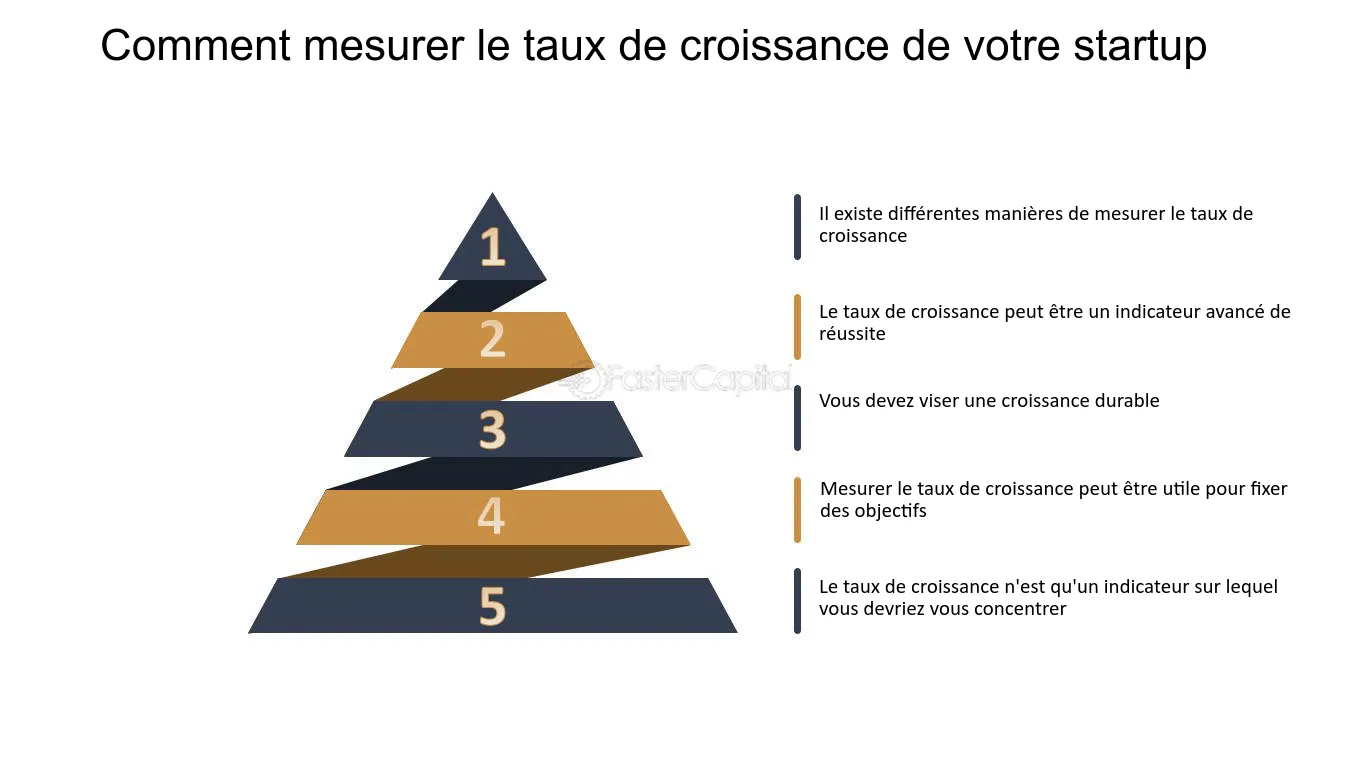 Comment mesurer le taux de croissance de votre startup

1

2

3

4

5

FasterCapital

Il existe différentes manières de mesurer le taux de croissance

Le taux de croissance peut être un indicateur avancé de réussite

Vous devez viser une croissance durable

Mesurer le taux de croissance peut être utile pour fixer des objectifs

Le taux de croissance n'est qu'un indicateur sur lequel vous devriez vous concentrer